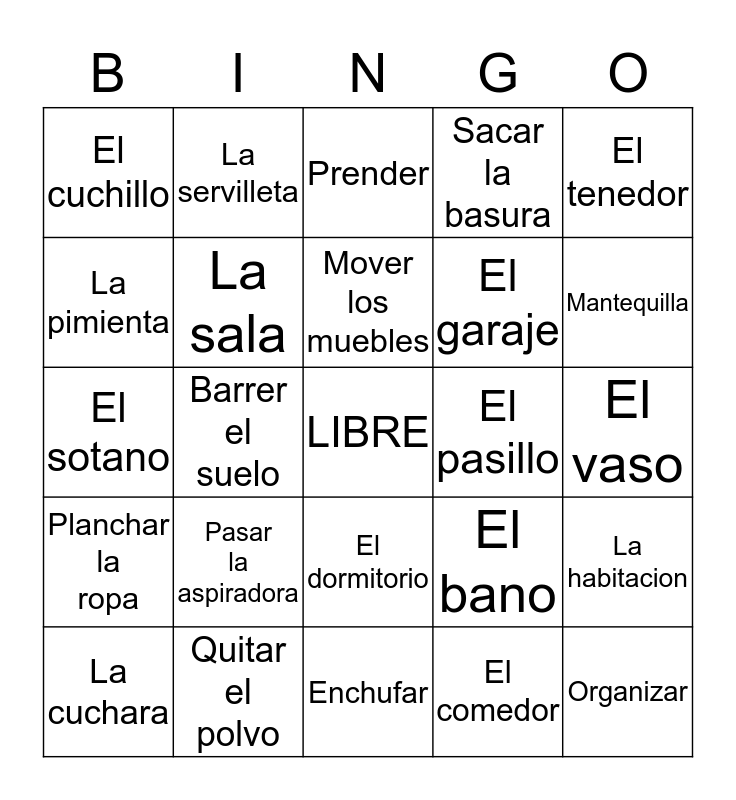 | B | I | N | G | O |
|---|---|---|---|---|
| El cuchillo | La servilleta | Prender | Sacar la basura | El tenedor |
| La pimienta | La sala | Mover los muebles | El garaje | Mantequilla |
| El sotano | Barrer el suelo | LIBRE | El pasillo | El vaso |
| Planchar la ropa | Pasar la aspiradora | El dormitorio | El bano | La habitacion |
| La cuchara | Quitar el polvo | Enchufar | El comedor | Organizar |